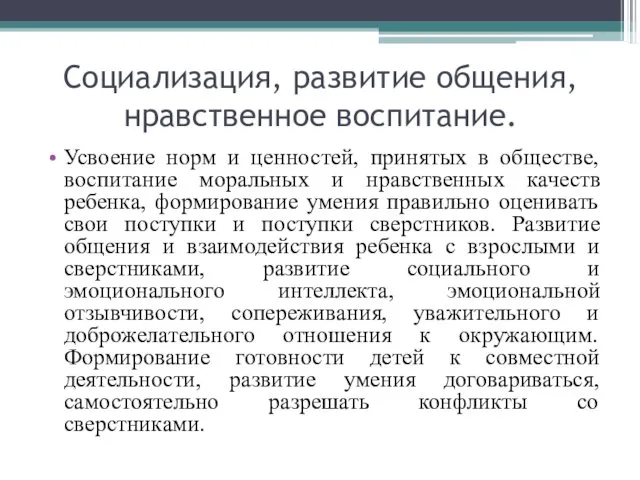 Социализация, развитие общения, нравственное воспитание.

• Усвоение норм и ценностей, принятых в обществе, воспитание моральных и нравственных качеств ребенка, формирование умения правильно оценивать свои поступки и поступки сверстников. Развитие общения и взаимодействия ребенка с взрослыми и сверстниками, развитие социального и эмоционального интеллекта, эмоциональной отзывчивости, сопереживания, уважительного и доброжелательного отношения к окружающим. Формирование готовности детей к совместной деятельности, развитие умения договариваться, самостоятельно разрешать конфликты со сверстниками.